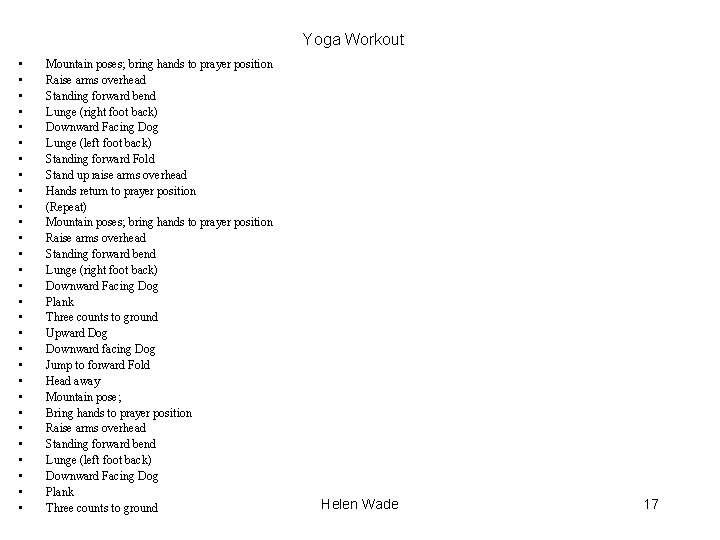 Yoga Workout

• Mountain poses; bring hands to prayer position
• Raise arms overhead
• Standing forward bend
• Lunge (right foot back)
• Downward Facing Dog
• Lunge (left foot back)
• Standing forward Fold
• Stand up raise arms overhead
• Hands return to prayer position
• (Repeat)
• Mountain poses; bring hands to prayer position
• Raise arms overhead
• Standing forward bend
• Lunge (right foot back)
• Downward Facing Dog
• Plank
• Three counts to ground
• Upward Dog
• Downward facing Dog
• Jump to forward Fold
• Head away
• Mountain pose;
• Bring hands to prayer position
• Raise arms overhead
• Standing forward bend
• Lunge (left foot back)
• Downward Facing Dog
• Plank
• Three counts to ground

Helen Wade

17